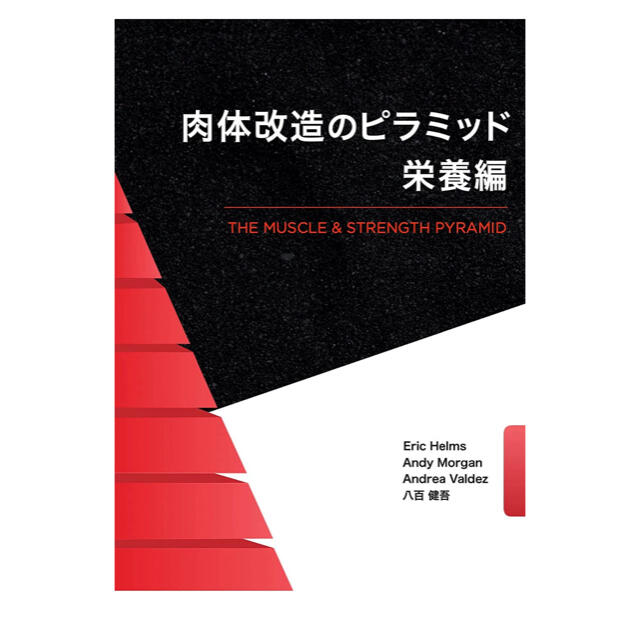 肉体改造のピラミッド
栄養編

THE MUSCLE & STRENGTH PYRAMID

Eric Helms
Andy Morgan
Andrea Valdez
八百 健吾